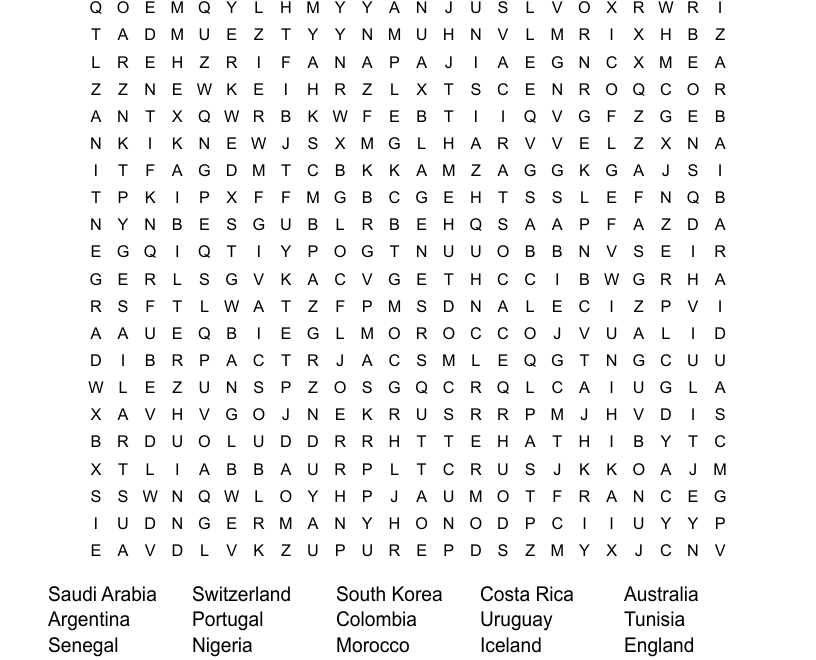 Q O E M Q Y L H M Y Y A N J U S L V O X R W R I
T A D M U E Z T Y Y N M U H N V L M R I X H B Z
L R E H Z R I F A N A P A J I A E G N C X M E A
Z Z N E W K E I H R Z L X T S C E N R O Q C O R
A N T X Q W R B K W F E B T I I Q V G F Z G E B
N K I K N E W J S X M G L H A R V V E L Z X N A
I T F A G D M T C B K K A M Z A G G K G A J S I
T P K I P X F F M G B C G E H T S S L E F N Q B
N Y N B E S G U B L R B E H Q S A A P F A Z D A
E G Q I Q T I Y P O G T N U U O B B N V S E I R
G E R L S G V K A C V G E T H C C I B W G R H A
R S F T L W A T Z F P M S D N A L E C I Z P V I
A A U E Q B I E G L M O R O C C O J V U A L I D
D I B R P A C T R J A C S M L E Q G T N G C U U
W L E Z U N S P Z O S G Q C R Q L C A I U G L A
X A V H V G O J N E K R U S R R P M J H V D I S
B R D U O L U D D R R H T T E H A T H I B Y T C
X T L I A B B A U R P L T C R U S J K K O A J M
S S W N Q W L O Y H P J A U M O T F R A N C E G
I U D N G E R M A N Y H O N O D P C I I U Y Y P
E A V D L V K Z U P U R E P D S Z M Y X J C N V

Saudi Arabia
Argentina
Senegal

Switzerland
Portugal
Nigeria

South Korea
Colombia
Morocco

Costa Rica
Uruguay
Iceland

Australia
Tunisia
England